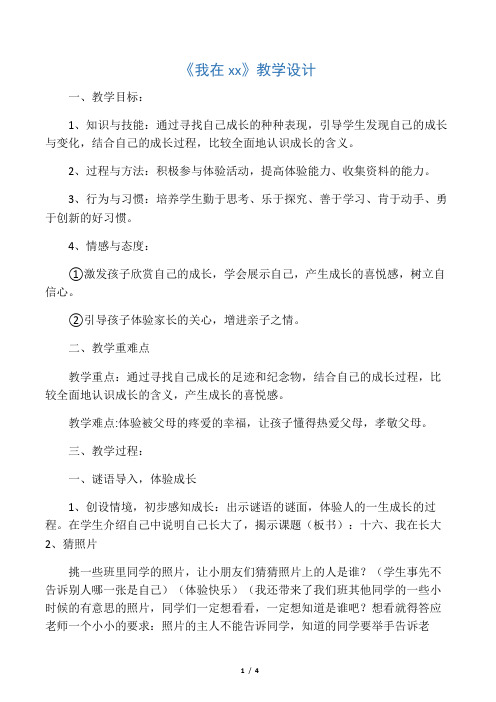 《我在 xx》教学设计

一、教学目标：

1、知识与技能：通过寻找自己成长的种种表现，引导学生发现自己的成长与变化，结合自己的成长过程，比较全面地认识成长的含义。

2、过程与方法：积极参与体验活动，提高体验能力、收集资料的能力。

3、行为与习惯：培养学生勤于思考、乐于探究、善于学习、肯于动手、勇于创新的好习惯。

4、情感与态度：

①激发孩子欣赏自己的成长，学会展示自己，产生成长的喜悦感，树立自信心。

②引导孩子体验家长的关心，增进亲子之情。

二、教学重难点

教学重点：通过寻找自己成长的足迹和纪念物，结合自己的成长过程，比较全面地认识成长的含义，产生成长的喜悦感。

教学难点:体验被父母的疼爱的幸福，让孩子懂得热爱父母，孝敬父母。

三、教学过程：

一、谜语导入，体验成长

1、创设情境，初步感知成长：出示谜语的谜面，体验人的一生成长的过程。在学生介绍自己中说明自己长大了，揭示课题（板书）：十六、我在长大

2、猜照片

挑一些班里同学的照片，让小朋友们猜猜照片上的人是谁？（学生事先不告诉别人哪一张是自己）（体验快乐）（我还带来了我们班其他同学的一些小时候的有意思的照片，同学们一定想看看，一定想知道是谁吧？想看就得答应老师一个小小的要求：照片的主人不能告诉同学，知道的同学要举手告诉老

1 / 4